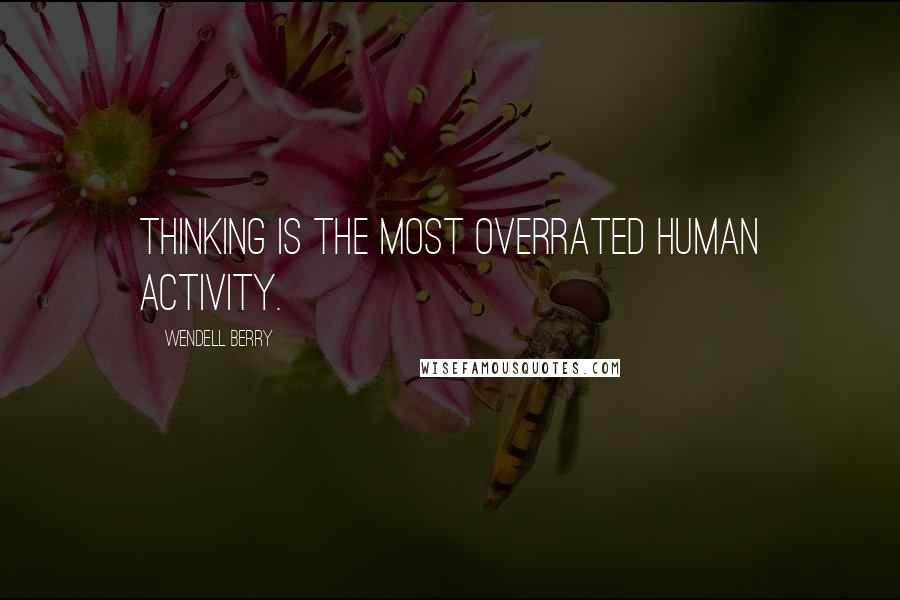 THINKING IS THE MOST OVERRATED HUMAN ACTIVITY.

WENDELL BERRY

WISEFAMOUSQUOTES.COM